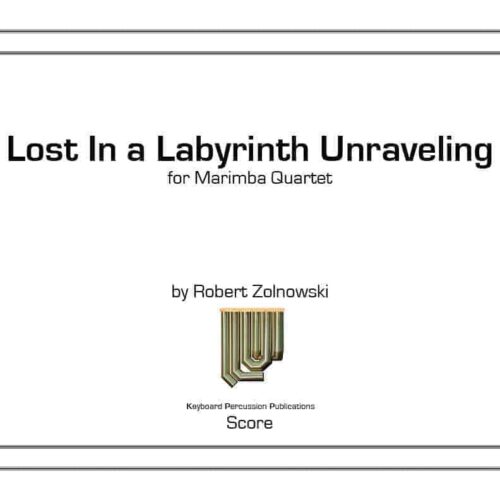 Lost In a Labyrinth Unraveling
for Marimba Quartet

by Robert Zolnowski

Keyboard Percussion Publications
Score